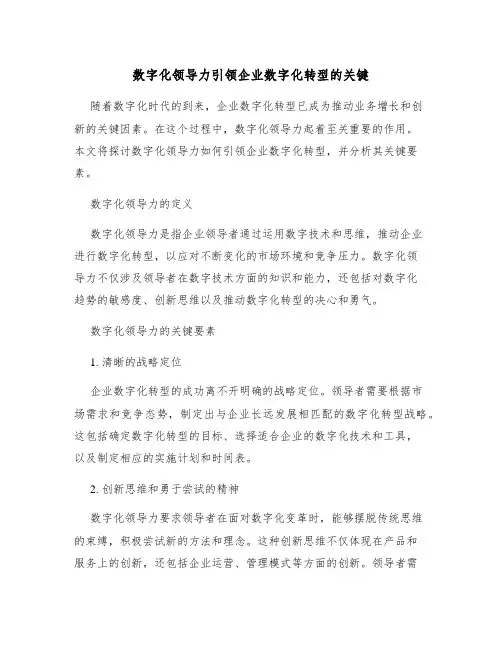 数字化领导力引领企业数字化转型的关键

随着数字化时代的到来，企业数字化转型已成为推动业务增长和创新的关键因素。在这个过程中，数字化领导力起着至关重要的作用。本文将探讨数字化领导力如何引领企业数字化转型，并分析其关键要素。

数字化领导力的定义

数字化领导力是指企业领导者通过运用数字技术和思维，推动企业进行数字化转型，以应对不断变化的市场环境和竞争压力。数字化领导力不仅涉及领导者在数字技术方面的知识和能力，还包括对数字化趋势的敏感度、创新思维以及推动数字化转型的决心和勇气。

数字化领导力的关键要素

1. 清晰的战略定位

企业数字化转型的成功离不开明确的战略定位。领导者需要根据市场需求和竞争态势，制定出与企业长远发展相匹配的数字化转型战略。这包括确定数字化转型的目标、选择适合企业的数字化技术和工具，以及制定相应的实施计划和时间表。

2. 创新思维和勇于尝试的精神

数字化领导力要求领导者在面对数字化变革时，能够摆脱传统思维的束缚，积极尝试新的方法和理念。这种创新思维不仅体现在产品和服务上的创新，还包括企业运营、管理模式等方面的创新。领导者需